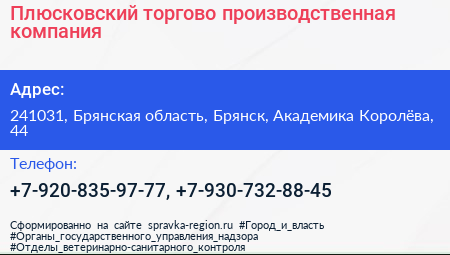 Плюсковский торгово производственная компания

Адрес:

241031, Брянская область, Брянск, Академика Королёва, 44

Телефон:

+7-920-835-97-77, +7-930-732-88-45

Сформированно на сайте spravka-region.ru #Город_и_власть #Органы_государственного_управления_надзора #Отделы_ветеринарно-санитарного_контроля